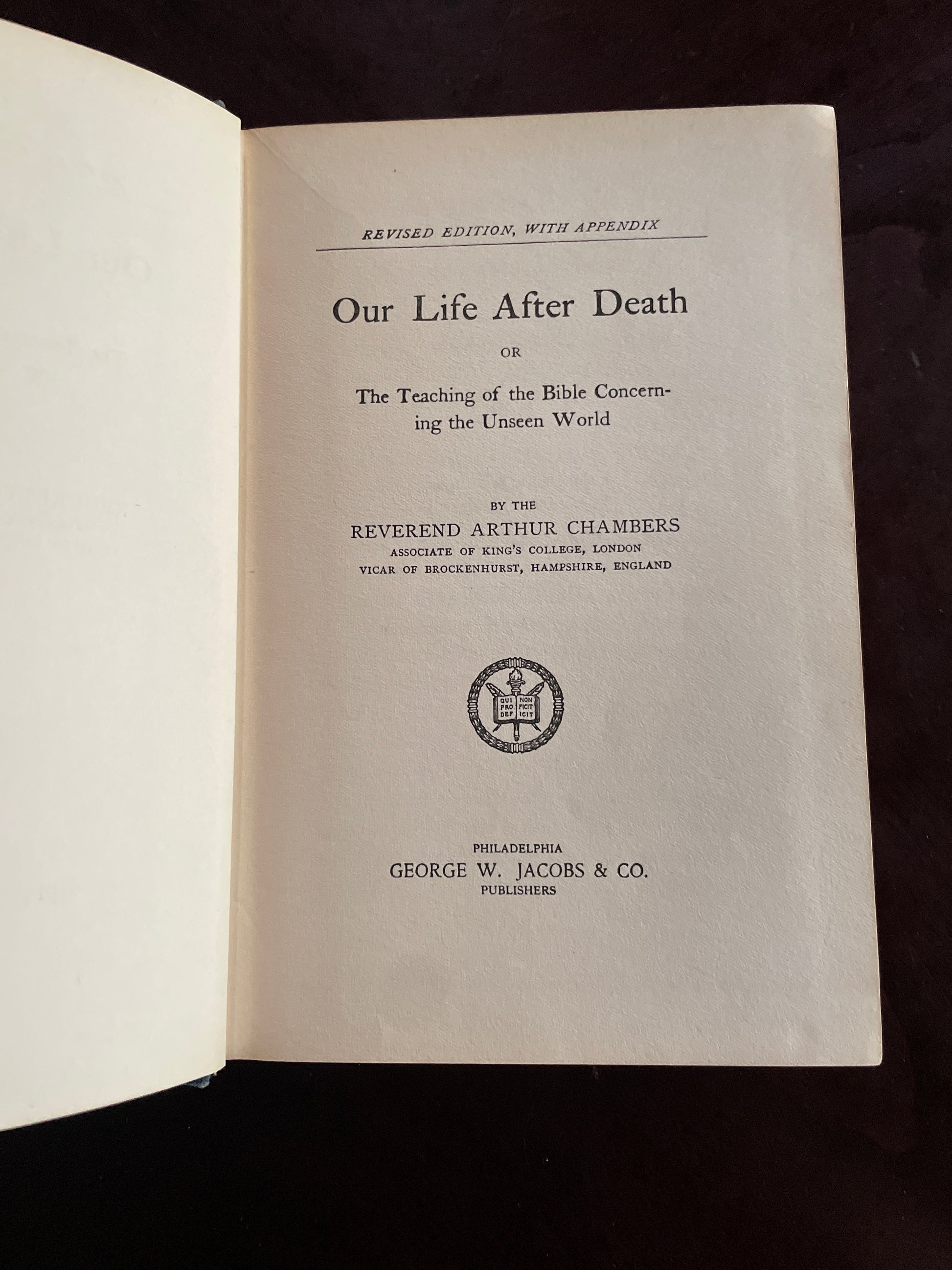 REVISED EDITION, WITH APPENDIX

Our Life After Death

OR

The Teaching of the Bible Concerning the Unseen World

BY THE

REVEREND ARTHUR CHAMBERS

ASSOCIATE OF KING'S COLLEGE, LONDON
VICAR OF BROCKENHURST, HAMPSHIRE, ENGLAND

QUI PRO DEF NON FICIT ICIT

PHILADELPHIA
GEORGE W. JACOBS & CO.
PUBLISHERS